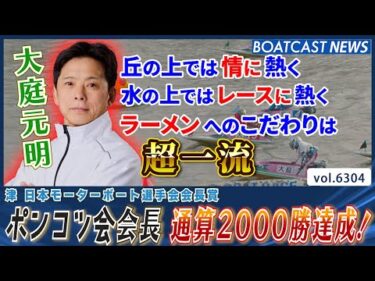 BOATCAST NEWS

大庭元明

丘の上では情に熱く
水の上ではレースに熱く
ラーメンへのこだわりは
超一流

vol.6304

津 日本モーターボート選手会会長賞

ポンコツ会会長 通算2000勝達成!